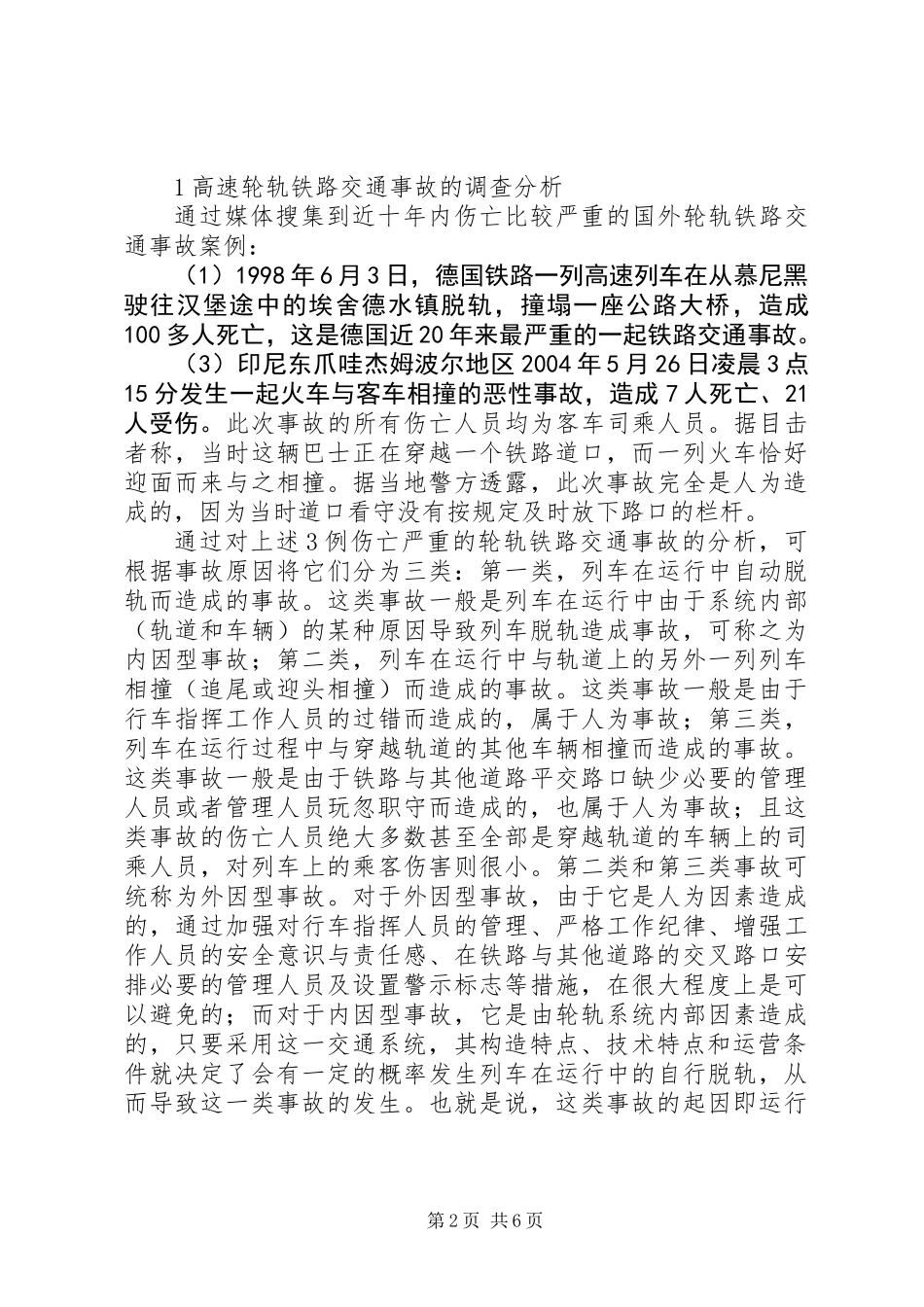 1 高速轮轨铁路交通事故的调查分析

通过媒体搜集到近十年内伤亡比较严重的国外轮轨铁路交通事故案例：

（1）1998 年 6 月 3 日，德国铁路一列高速列车在从慕尼黑驶往汉堡途中的埃舍德水镇脱轨，撞塌一座公路大桥，造成 100 多人死亡，这是德国近 20 年来最严重的一起铁路交通事故。

（3）印尼东爪哇杰姆波尔地区 2004 年 5 月 26 日凌晨 3 点 15 分发生一起火车与客车相撞的恶性事故，造成 7 人死亡、21 人受伤。此次事故的所有伤亡人员均为客车司乘人员。据目击者称，当时这辆巴士正在穿越一个铁路道口，而一列火车恰好迎面而来与之相撞。据当地警方透露，此次事故完全是人为造成的，因为当时道口看守没有按规定及时放下路口的栏杆。

通过对上述 3 例伤亡严重的轮轨铁路交通事故的分析，可根据事故原因将它们分为三类：第一类，列车在运行中自动脱轨而造成的事故。这类事故一般是列车在运行中由于系统内部（轨道和车辆）的某种原因导致列车脱轨造成事故，可称之为内因型事故；第二类，列车在运行中与轨道上的另外一列列车相撞（追尾或迎头相撞）而造成的事故。这类事故一般是由于行车指挥工作人员的过错而造成的，属于人为事故；第三类，列车在运行过程中与穿越轨道的其他车辆相撞而造成的事故。这类事故一般是由于铁路与其他道路平交路口缺少必要的管理人员或者管理人员玩忽职守而造成的，也属于人为事故；且这类事故的伤亡人员绝大多数甚至全部是穿越轨道的车辆上的司乘人员，对列车上的乘客伤害则很小。第二类和第三类事故可统称为外因型事故。对于外因型事故，由于它是人为因素造成的，通过加强对行车指挥人员的管理、严格工作纪律、增强工作人员的安全意识与责任感、在铁路与其他道路的交叉路口安排必要的管理人员及设置警示标志等措施，在很大程度上是可以避免的；而对于内因型事故，它是由轮轨系统内部因素造成的，只要采用这一交通系统，其构造特点、技术特点和运营条件就决定了会有一定的概率发生列车在运行中的自行脱轨，从而导致这一类事故的发生。也就是说，这类事故的起因即运行

第 2 页 共 6 页